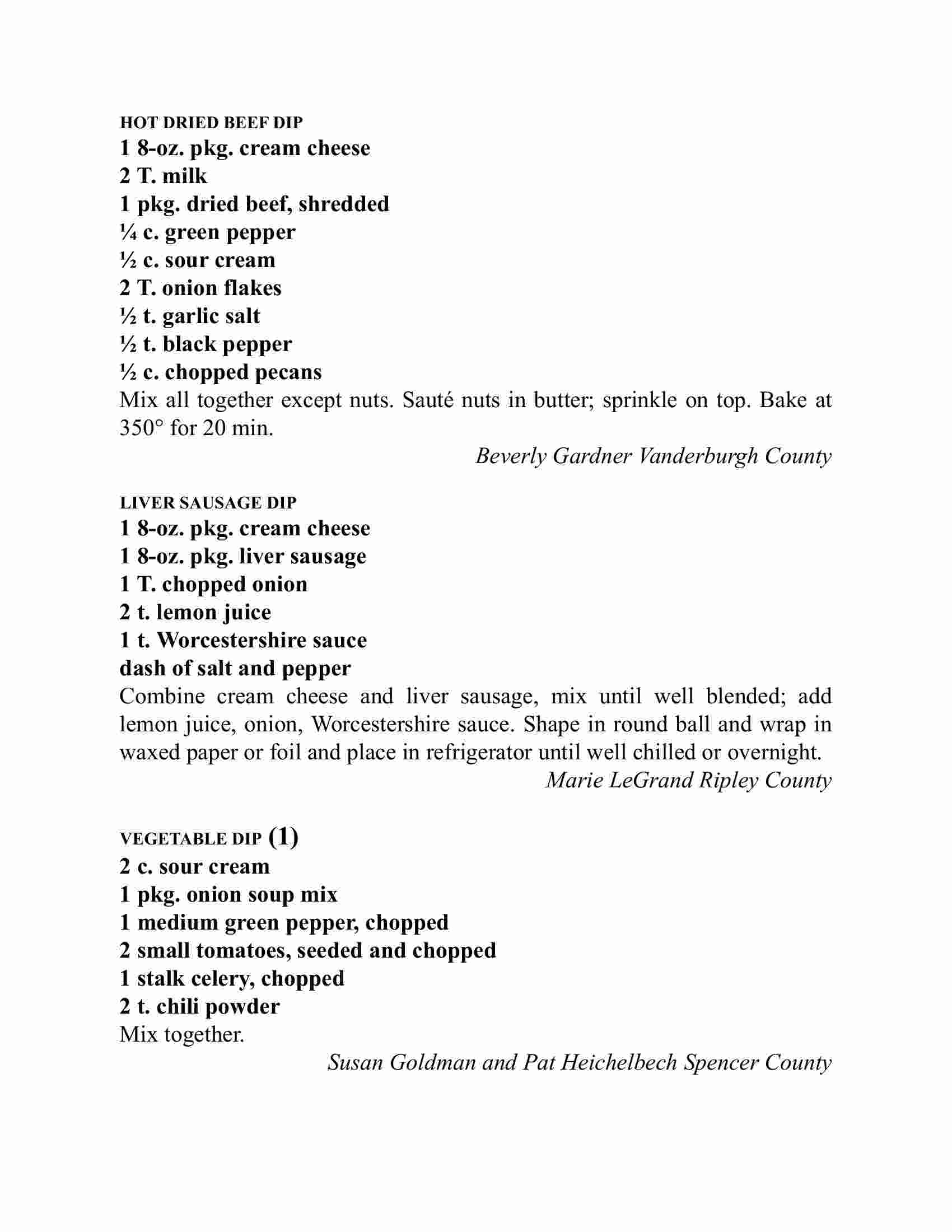 HOT DRIED BEEF DIP
1 8-oz. pkg. cream cheese
2 T. milk
1 pkg. dried beef, shredded
¼ c. green pepper
½ c. sour cream
2 T. onion flakes
½ t. garlic salt
½ t. black pepper
½ c. chopped pecans
Mix all together except nuts. Sauté nuts in butter; sprinkle on top. Bake at 350° for 20 min.
Beverly Gardner Vanderburgh County

LIVER SAUSAGE DIP
1 8-oz. pkg. cream cheese
1 8-oz. pkg. liver sausage
1 T. chopped onion
2 t. lemon juice
1 t. Worcestershire sauce
dash of salt and pepper
Combine cream cheese and liver sausage, mix until well blended; add lemon juice, onion, Worcestershire sauce. Shape in round ball and wrap in waxed paper or foil and place in refrigerator until well chilled or overnight.
Marie LeGrand Ripley County

VEGETABLE DIP (1)
2 c. sour cream
1 pkg. onion soup mix
1 medium green pepper, chopped
2 small tomatoes, seeded and chopped
1 stalk celery, chopped
2 t. chili powder
Mix together.
Susan Goldman and Pat Heichelbech Spencer County